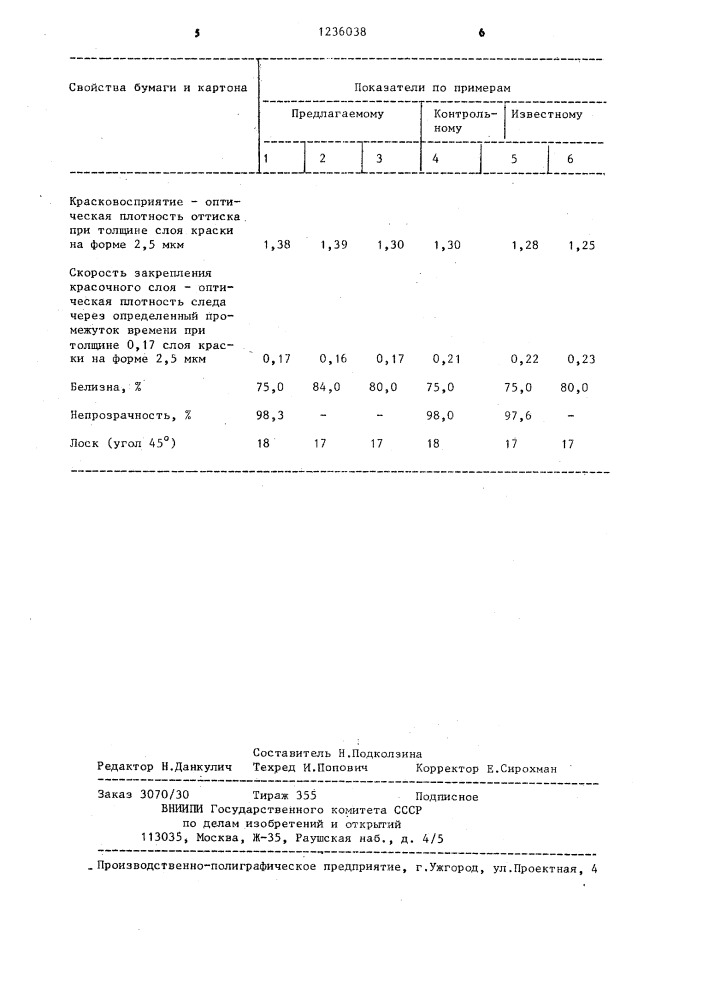 5 1236038 6

| Свойства бумаги и картона | Показатели по примерам | | | | | |
|---|---|---|---|---|---|---|
| | Предлагаемому | | | Контрольному | Известному | |
| | 1 | 2 | 3 | 4 | 5 | 6 |
| Красковосприятие - оптическая плотность оттиска при толщине слоя краски на форме 2,5 мкм | 1,38 | 1,39 | 1,30 | 1,30 | 1,28 | 1,25 |
| Скорость закрепления красочного слоя - оптическая плотность следа через определенный промежуток времени при толщине 0,17 слоя краски на форме 2,5 мкм | 0,17 | 0,16 | 0,17 | 0,21 | 0,22 | 0,23 |
| Белизна, % | 75,0 | 84,0 | 80,0 | 75,0 | 75,0 | 80,0 |
| Непрозрачность, % | 98,3 | - | - | 98,0 | 97,6 | - |
| Лоск (угол 45°) | 18 | 17 | 17 | 18 | 17 | 17 |

Составитель Н.Подколзина
Редактор Н.Данкулич Техред И.Попович Корректор Е.Сирохман

Заказ 3070/30 Тираж 355 Подписное
ВНИИПИ Государственного комитета СССР
по делам изобретений и открытий
113035, Москва, Ж-35, Раушская наб., д. 4/5

Производственно-полиграфическое предприятие, г.Ужгород, ул.Проектная, 4